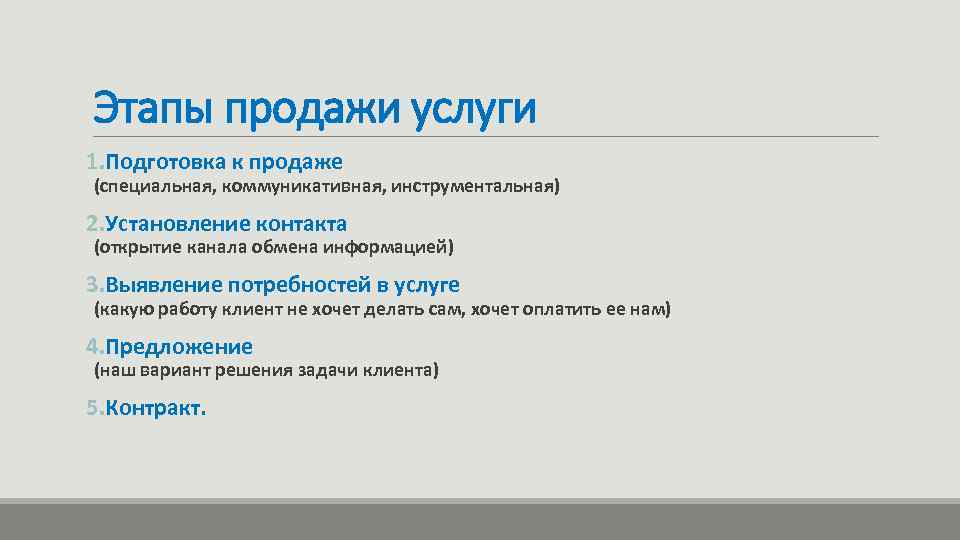 Этапы продажи услуги

1.Подготовка к продаже
(специальная, коммуникативная, инструментальная)

2.Установление контакта
(открытие канала обмена информацией)

3.Выявление потребностей в услуге
(какую работу клиент не хочет делать сам, хочет оплатить ее нам)

4.Предложение
(наш вариант решения задачи клиента)

5.Контракт.